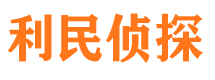 利民侦探